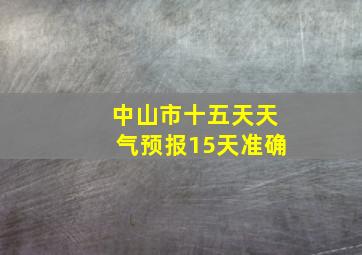 中山市十五天天气预报15天准确